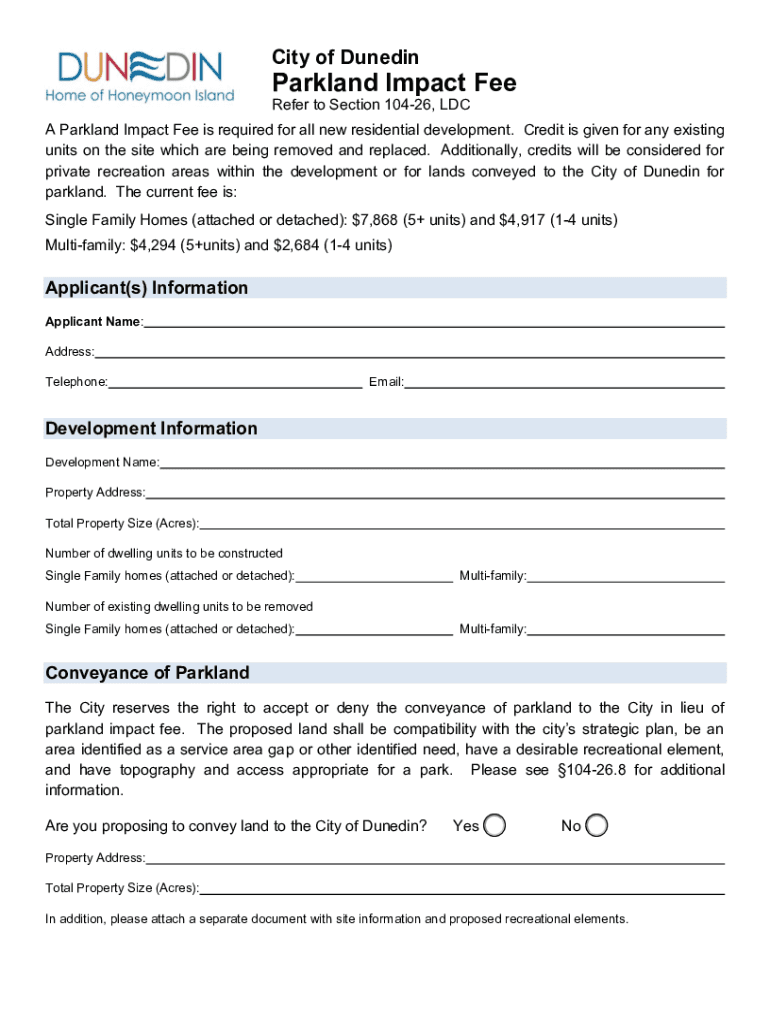 DUNEDIN
Home of Honeymoon Island

City of Dunedin
Parkland Impact Fee
Refer to Section 104-26, LDC

A Parkland Impact Fee is required for all new residential development. Credit is given for any existing units on the site which are being removed and replaced. Additionally, credits will be considered for private recreation areas within the development or for lands conveyed to the City of Dunedin for parkland. The current fee is:

Single Family Homes (attached or detached): $7,868 (5+ units) and $4,917 (1-4 units)
Multi-family: $4,294 (5+units) and $2,684 (1-4 units)

Applicant(s) Information

Applicant Name:

Address:

Telephone: Email:

Development Information

Development Name:

Property Address:

Total Property Size (Acres):

Number of dwelling units to be constructed
Single Family homes (attached or detached): Multi-family:

Number of existing dwelling units to be removed
Single Family homes (attached or detached): Multi-family:

Conveyance of Parkland

The City reserves the right to accept or deny the conveyance of parkland to the City in lieu of parkland impact fee. The proposed land shall be compatibility with the city's strategic plan, be an area identified as a service area gap or other identified need, have a desirable recreational element, and have topography and access appropriate for a park. Please see §104-26.8 for additional information.

Are you proposing to convey land to the City of Dunedin? Yes No

Property Address:

Total Property Size (Acres):

In addition, please attach a separate document with site information and proposed recreational elements.